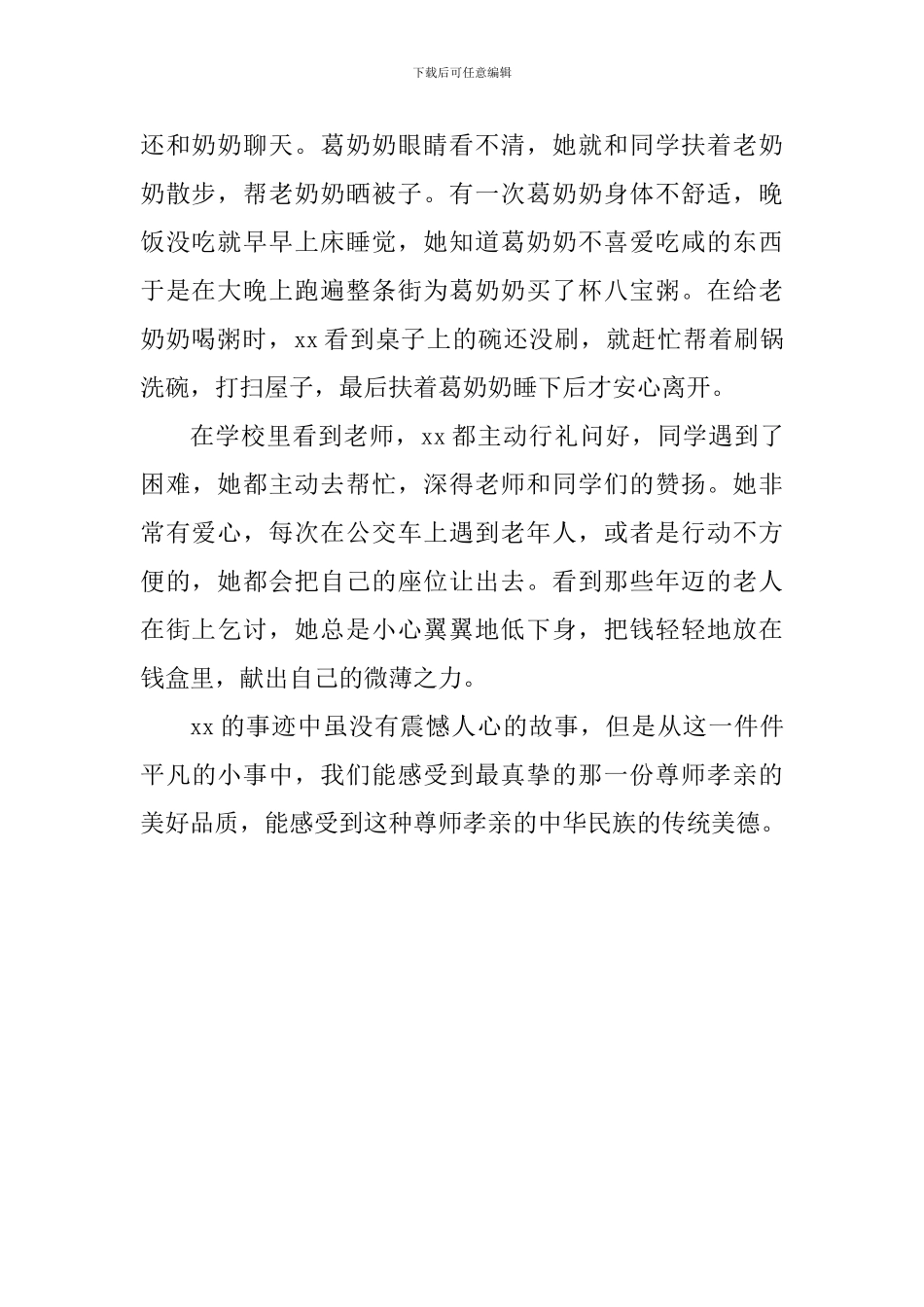 下载后可任意编辑

还和奶奶聊天。葛奶奶眼睛看不清，她就和同学扶着老奶奶散步，帮老奶奶晒被子。有一次葛奶奶身体不舒适，晚饭没吃就早早上床睡觉，她知道葛奶奶不喜爱吃咸的东西于是在大晚上跑遍整条街为葛奶奶买了杯八宝粥。在给老奶奶喝粥时，xx 看到桌子上的碗还没刷，就赶忙帮着刷锅洗碗，打扫屋子，最后扶着葛奶奶睡下后才安心离开。

在学校里看到老师，xx 都主动行礼问好，同学遇到了困难，她都主动去帮忙，深得老师和同学们的赞扬。她非常有爱心，每次在公交车上遇到老年人，或者是行动不方便的，她都会把自己的座位让出去。看到那些年迈的老人在街上乞讨，她总是小心翼翼地低下身，把钱轻轻地放在钱盒里，献出自己的微薄之力。

xx 的事迹中虽没有震憾人心的故事，但是从这一件件平凡的小事中，我们能感受到最真挚的那一份尊师孝亲的美好品质，能感受到这种尊师孝亲的中华民族的传统美德。